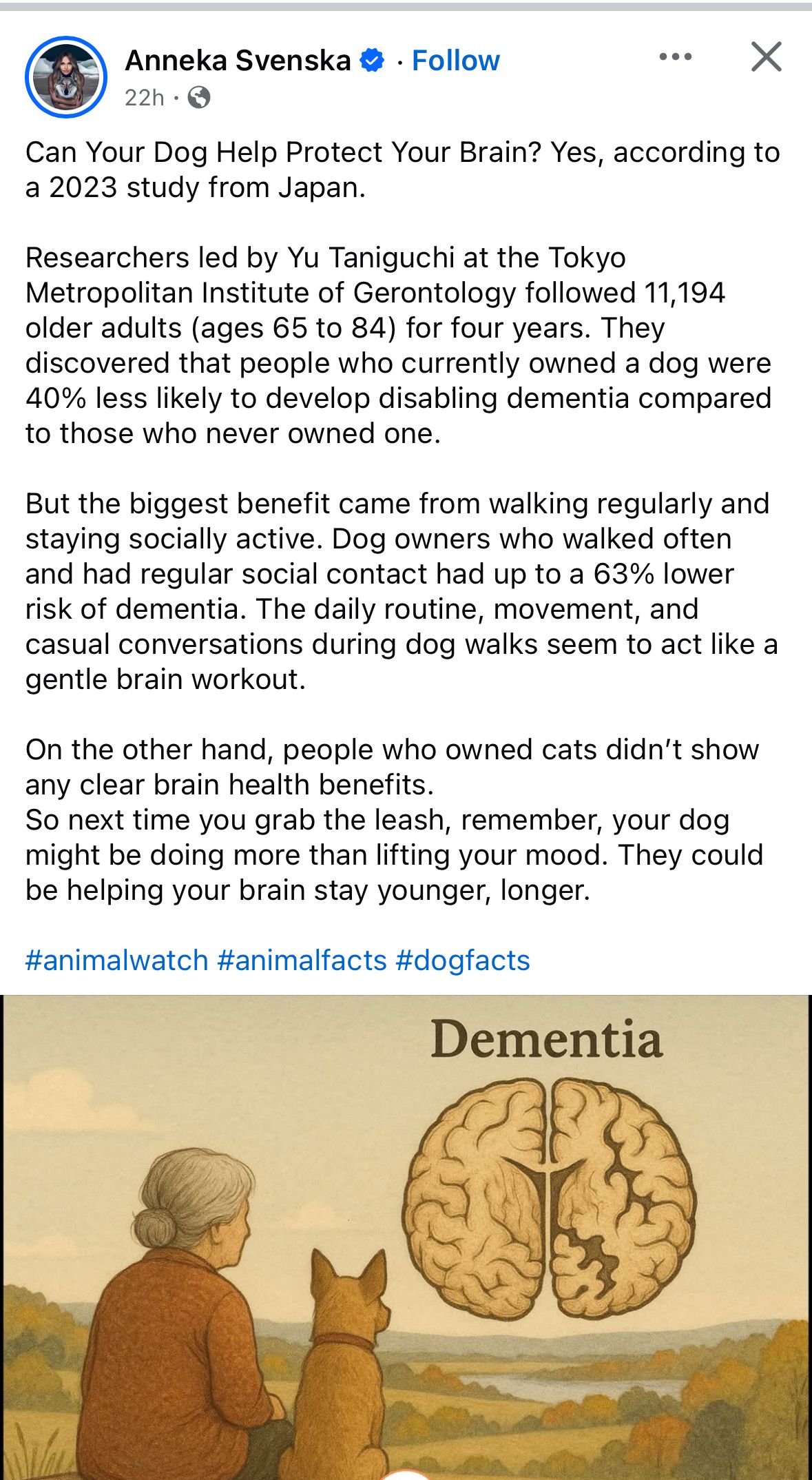 Anneka Svenska · Follow
22h ·

Can Your Dog Help Protect Your Brain? Yes, according to a 2023 study from Japan.

Researchers led by Yu Taniguchi at the Tokyo Metropolitan Institute of Gerontology followed 11,194 older adults (ages 65 to 84) for four years. They discovered that people who currently owned a dog were 40% less likely to develop disabling dementia compared to those who never owned one.

But the biggest benefit came from walking regularly and staying socially active. Dog owners who walked often and had regular social contact had up to a 63% lower risk of dementia. The daily routine, movement, and casual conversations during dog walks seem to act like a gentle brain workout.

On the other hand, people who owned cats didn't show any clear brain health benefits.
So next time you grab the leash, remember, your dog might be doing more than lifting your mood. They could be helping your brain stay younger, longer.

#animalwatch #animalfacts #dogfacts

Dementia